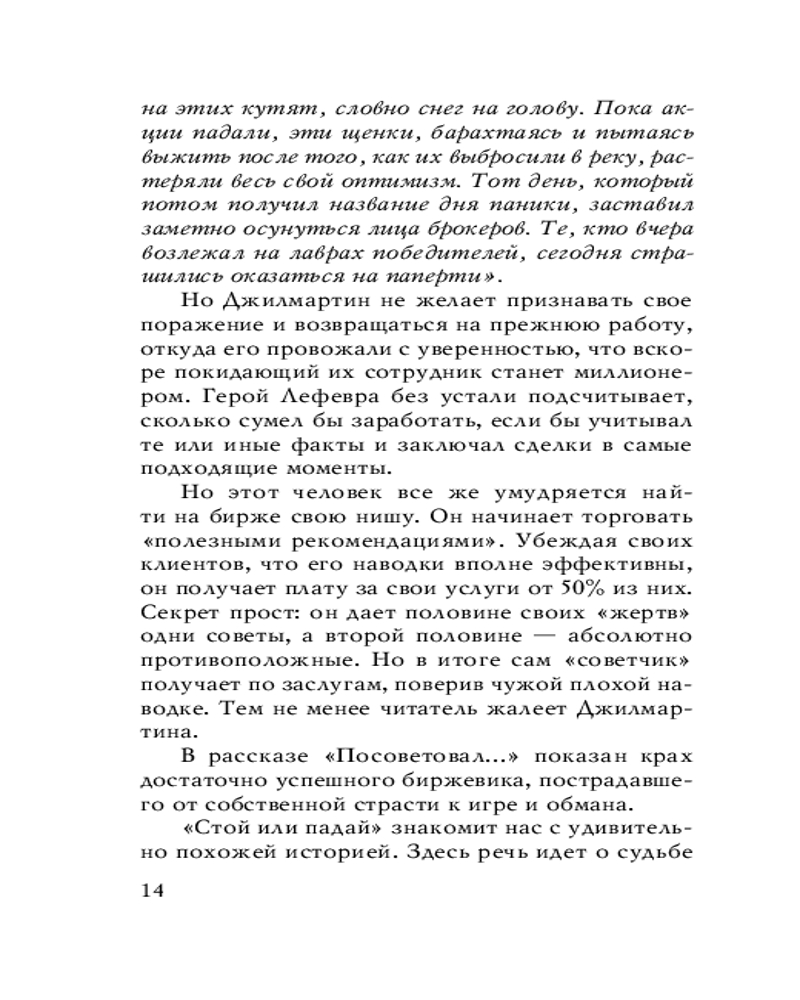 на этих кутят, словно снег на голову. Пока акции падали, эти щенки, барахтаясь и пытаясь выжить после того, как их выбросили в реку, растеряли весь свой оптимизм. Тот день, который потом получил название дня паники, заставил заметно осунуться лица брокеров. Те, кто вчера возлежал на лаврах победителей, сегодня страшились оказаться на паперти».

Но Джилмартин не желает признавать свое поражение и возвращаться на прежнюю работу, откуда его провожали с уверенностью, что вскоре покидающий их сотрудник станет миллионером. Герой Лефевра без устали подсчитывает, сколько сумел бы заработать, если бы учитывал те или иные факты и заключал сделки в самые подходящие моменты.

Но этот человек все же умудряется найти на бирже свою нишу. Он начинает торговать «полезными рекомендациями». Убеждая своих клиентов, что его наводки вполне эффективны, он получает плату за свои услуги от 50% из них. Секрет прост: он дает половине своих «жертв» одни советы, а второй половине — абсолютно противоположные. Но в итоге сам «советчик» получает по заслугам, поверив чужой плохой наводке. Тем не менее читатель жалеет Джилмартина.

В рассказе «Посоветовал...» показан крах достаточно успешного биржевика, пострадавшего от собственной страсти к игре и обмана.

«Стой или падай» знакомит нас с удивительно похожей историей. Здесь речь идет о судьбе

14